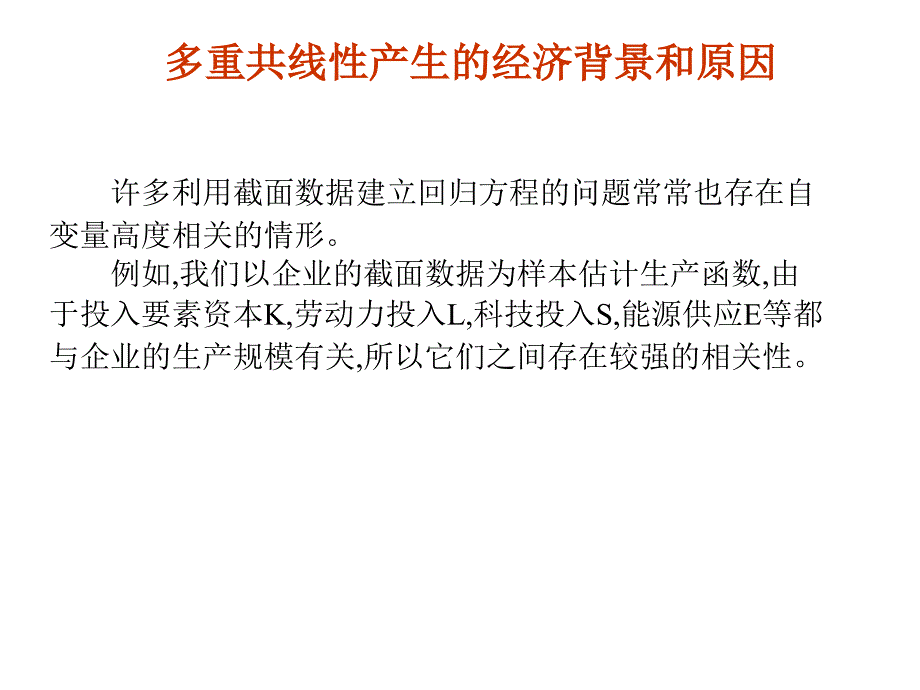 多重共线性产生的经济背景和原因

许多利用截面数据建立回归方程的问题常常也存在自变量高度相关的情形。

例如,我们以企业的截面数据为样本估计生产函数,由于投入要素资本K,劳动力投入L,科技投入S,能源供应E等都与企业的生产规模有关,所以它们之间存在较强的相关性。